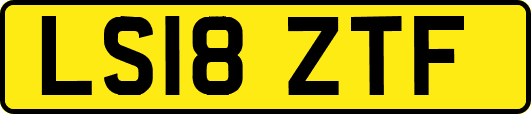 LS18 ZTF